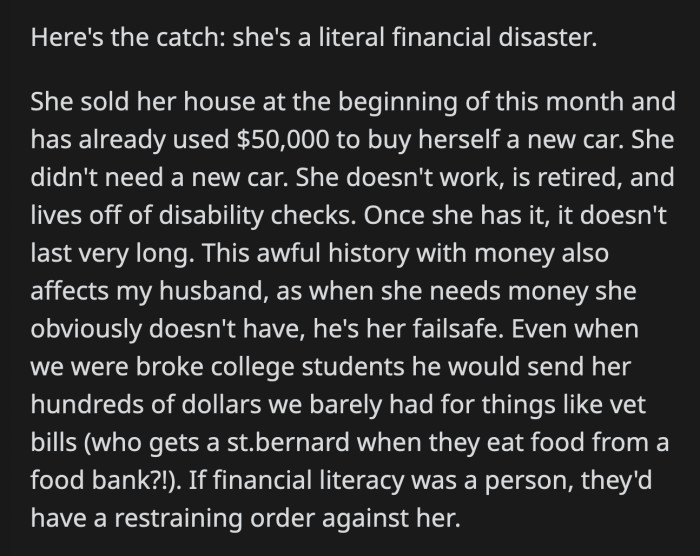 Here's the catch: she's a literal financial disaster.

She sold her house at the beginning of this month and has already used \$50,000 to buy herself a new car. She didn't need a new car. She doesn't work, is retired, and lives off of disability checks. Once she has it, it doesn't last very long. This awful history with money also affects my husband, as when she needs money she obviously doesn't have, he's her failsafe. Even when we were broke college students he would send her hundreds of dollars we barely had for things like vet bills (who gets a st.bernard when they eat food from a food bank?!). If financial literacy was a person, they'd have a restraining order against her.